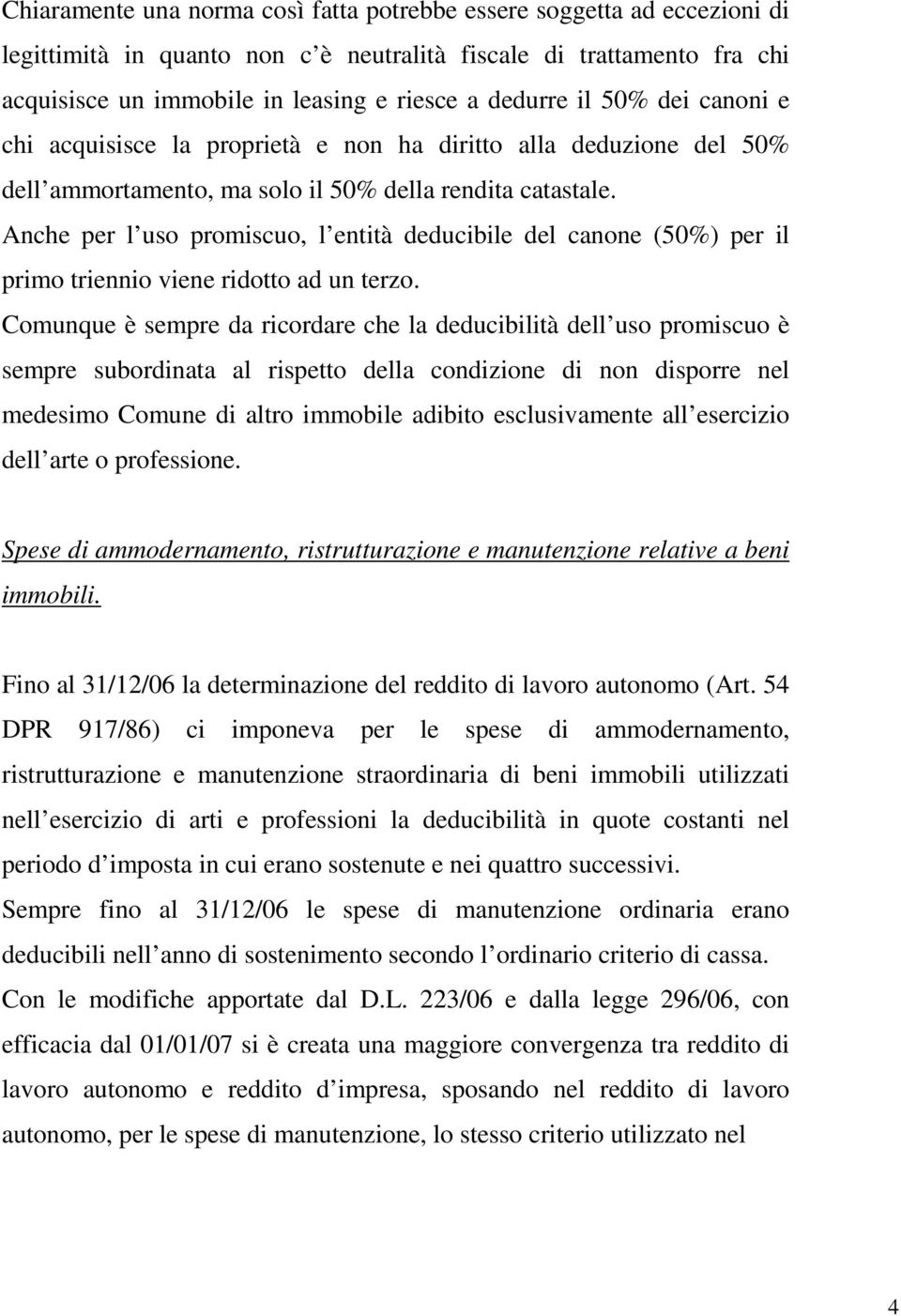 Chiaramente una norma così fatta potrebbe essere soggetta ad eccezioni di legittimità in quanto non c è neutralità fiscale di trattamento fra chi acquisisce un immobile in leasing e riesce a dedurre il 50% dei canoni e chi acquisisce la proprietà e non ha diritto alla deduzione del 50% dell ammortamento, ma solo il 50% della rendita catastale.
Anche per l uso promiscuo, l entità deducibile del canone (50%) per il primo triennio viene ridotto ad un terzo.
Comunque è sempre da ricordare che la deducibilità dell uso promiscuo è sempre subordinata al rispetto della condizione di non disporre nel medesimo Comune di altro immobile adibito esclusivamente all esercizio dell arte o professione.

Spese di ammodernamento, ristrutturazione e manutenzione relative a beni immobili.

Fino al 31/12/06 la determinazione del reddito di lavoro autonomo (Art. 54 DPR 917/86) ci imponeva per le spese di ammodernamento, ristrutturazione e manutenzione straordinaria di beni immobili utilizzati nell esercizio di arti e professioni la deducibilità in quote costanti nel periodo d imposta in cui erano sostenute e nei quattro successivi.
Sempre fino al 31/12/06 le spese di manutenzione ordinaria erano deducibili nell anno di sostenimento secondo l ordinario criterio di cassa.
Con le modifiche apportate dal D.L. 223/06 e dalla legge 296/06, con efficacia dal 01/01/07 si è creata una maggiore convergenza tra reddito di lavoro autonomo e reddito d impresa, sposando nel reddito di lavoro autonomo, per le spese di manutenzione, lo stesso criterio utilizzato nel

4